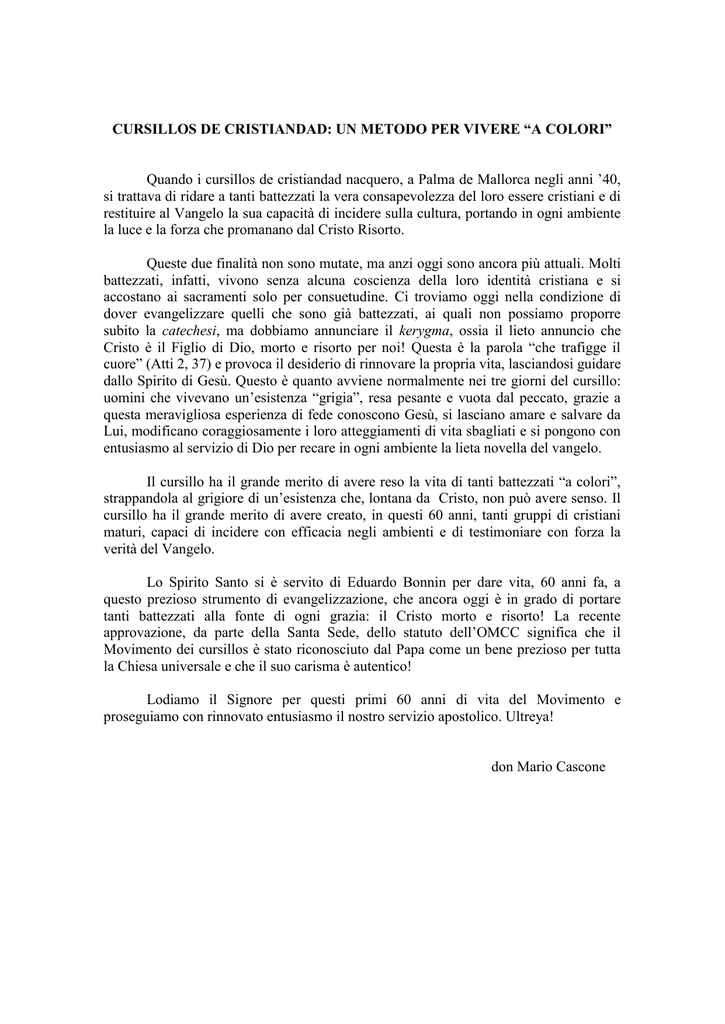 CURSILLOS DE CRISTIANDAD: UN METODO PER VIVERE “A COLORI”

Quando i cursillos de cristiandad nacquero, a Palma de Mallorca negli anni ’40, si trattava di ridare a tanti battezzati la vera consapevolezza del loro essere cristiani e di restituire al Vangelo la sua capacità di incidere sulla cultura, portando in ogni ambiente la luce e la forza che promanano dal Cristo Risorto.

Queste due finalità non sono mutate, ma anzi oggi sono ancora più attuali. Molti battezzati, infatti, vivono senza alcuna coscienza della loro identità cristiana e si accostano ai sacramenti solo per consuetudine. Ci troviamo oggi nella condizione di dover evangelizzare quelli che sono già battezzati, ai quali non possiamo proporre subito la catechesi, ma dobbiamo annunciare il kerygma, ossia il lieto annuncio che Cristo è il Figlio di Dio, morto e risorto per noi! Questa è la parola “che trafigge il cuore” (Atti 2, 37) e provoca il desiderio di rinnovare la propria vita, lasciandosi guidare dallo Spirito di Gesù. Questo è quanto avviene normalmente nei tre giorni del cursillo: uomini che vivevano un’esistenza “grigia”, resa pesante e vuota dal peccato, grazie a questa meravigliosa esperienza di fede conoscono Gesù, si lasciano amare e salvare da Lui, modificano coraggiosamente i loro atteggiamenti di vita sbagliati e si pongono con entusiasmo al servizio di Dio per recare in ogni ambiente la lieta novella del vangelo.

Il cursillo ha il grande merito di avere reso la vita di tanti battezzati “a colori”, strappandola al grigiore di un’esistenza che, lontana da Cristo, non può avere senso. Il cursillo ha il grande merito di avere creato, in questi 60 anni, tanti gruppi di cristiani maturi, capaci di incidere con efficacia negli ambienti e di testimoniare con forza la verità del Vangelo.

Lo Spirito Santo si è servito di Eduardo Bonnin per dare vita, 60 anni fa, a questo prezioso strumento di evangelizzazione, che ancora oggi è in grado di portare tanti battezzati alla fonte di ogni grazia: il Cristo morto e risorto! La recente approvazione, da parte della Santa Sede, dello statuto dell’OMCC significa che il Movimento dei cursillos è stato riconosciuto dal Papa come un bene prezioso per tutta la Chiesa universale e che il suo carisma è autentico!

Lodiamo il Signore per questi primi 60 anni di vita del Movimento e proseguiamo con rinnovato entusiasmo il nostro servizio apostolico. Ultreya!

don Mario Cascone